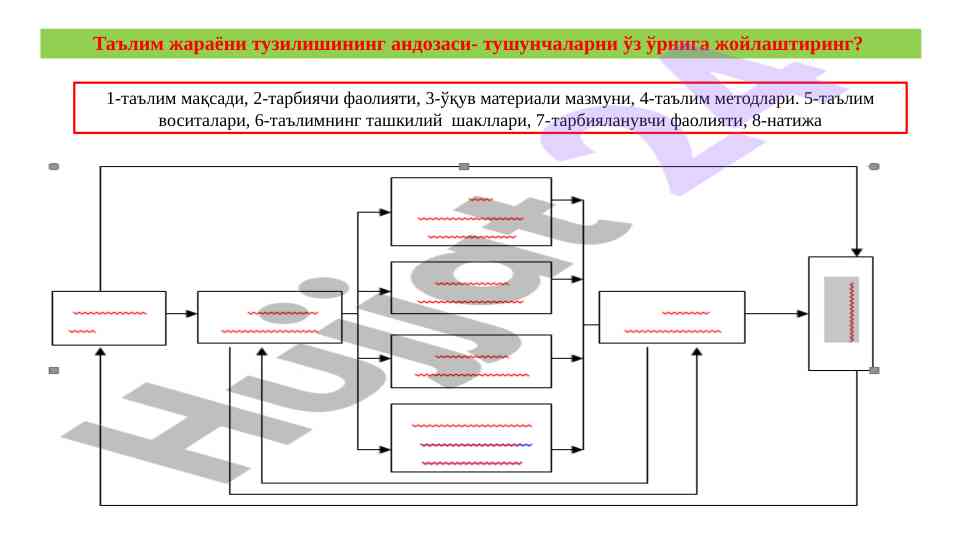 Таълим жараёни тузилишининг андозаси- тушунчаларни ўз ўрнига жойлаштиринг?

1-таълим мақсади, 2-тарбиячи фаолияти, 3-ўқув материали мазмуни, 4-таълим методлари. 5-таълим воситалари, 6-таълимнинг ташкилий шакллари, 7-тарбияланувчи фаолияти, 8-натижа

Hujjat 24